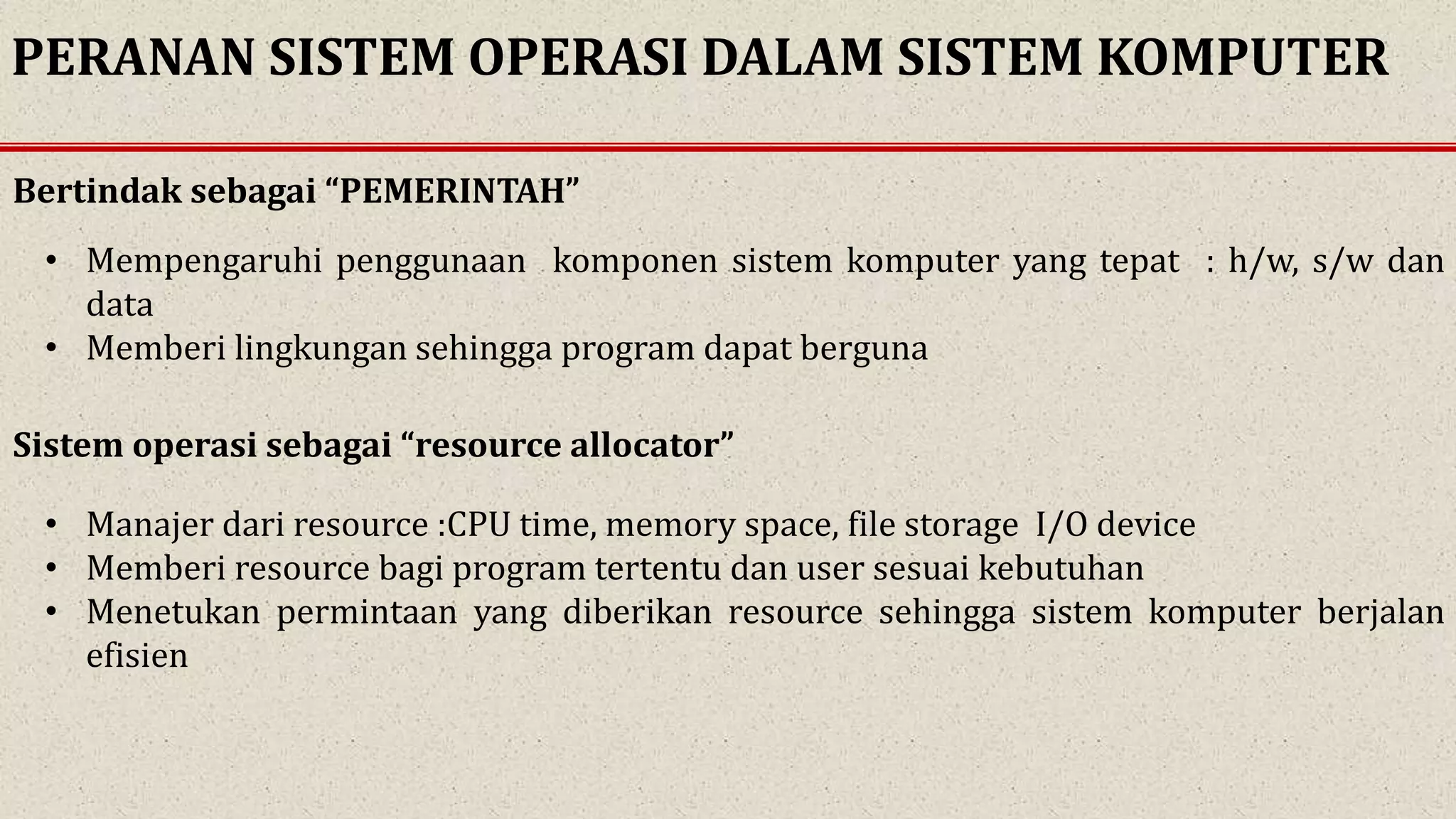 PERANAN SISTEM OPERASI DALAM SISTEM KOMPUTER

Bertindak sebagai “PEMERINTAH”

• Mempengaruhi penggunaan komponen sistem komputer yang tepat : h/w, s/w dan data
• Memberi lingkungan sehingga program dapat berguna

Sistem operasi sebagai “resource allocator”

• Manajer dari resource :CPU time, memory space, file storage I/O device
• Memberi resource bagi program tertentu dan user sesuai kebutuhan
• Menetukan permintaan yang diberikan resource sehingga sistem komputer berjalan efisien